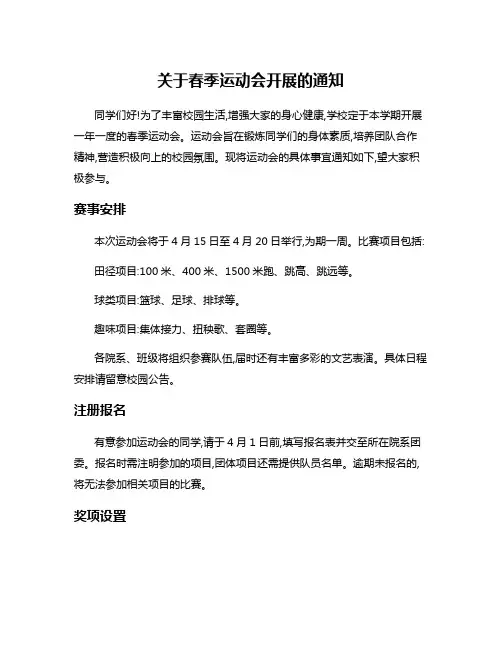 关于春季运动会开展的通知

同学们好!为了丰富校园生活,增强大家的身心健康,学校定于本学期开展一年一度的春季运动会。运动会旨在锻炼同学们的身体素质,培养团队合作精神,营造积极向上的校园氛围。现将运动会的具体事宜通知如下,望大家积极参与。

赛事安排

本次运动会将于 4 月 15 日至 4 月 20 日举行,为期一周。比赛项目包括:

田径项目:100 米、400 米、1500 米跑、跳高、跳远等。

球类项目:篮球、足球、排球等。

趣味项目:集体接力、扭秧歌、套圈等。

各院系、班级将组织参赛队伍,届时还有丰富多彩的文艺表演。具体日程安排请留意校园公告。

注册报名

有意参加运动会的同学,请于 4 月 1 日前,填写报名表并交至所在院系团委。报名时需注明参加的项目,团体项目还需提供队员名单。逾期未报名的,将无法参加相关项目的比赛。

奖项设置